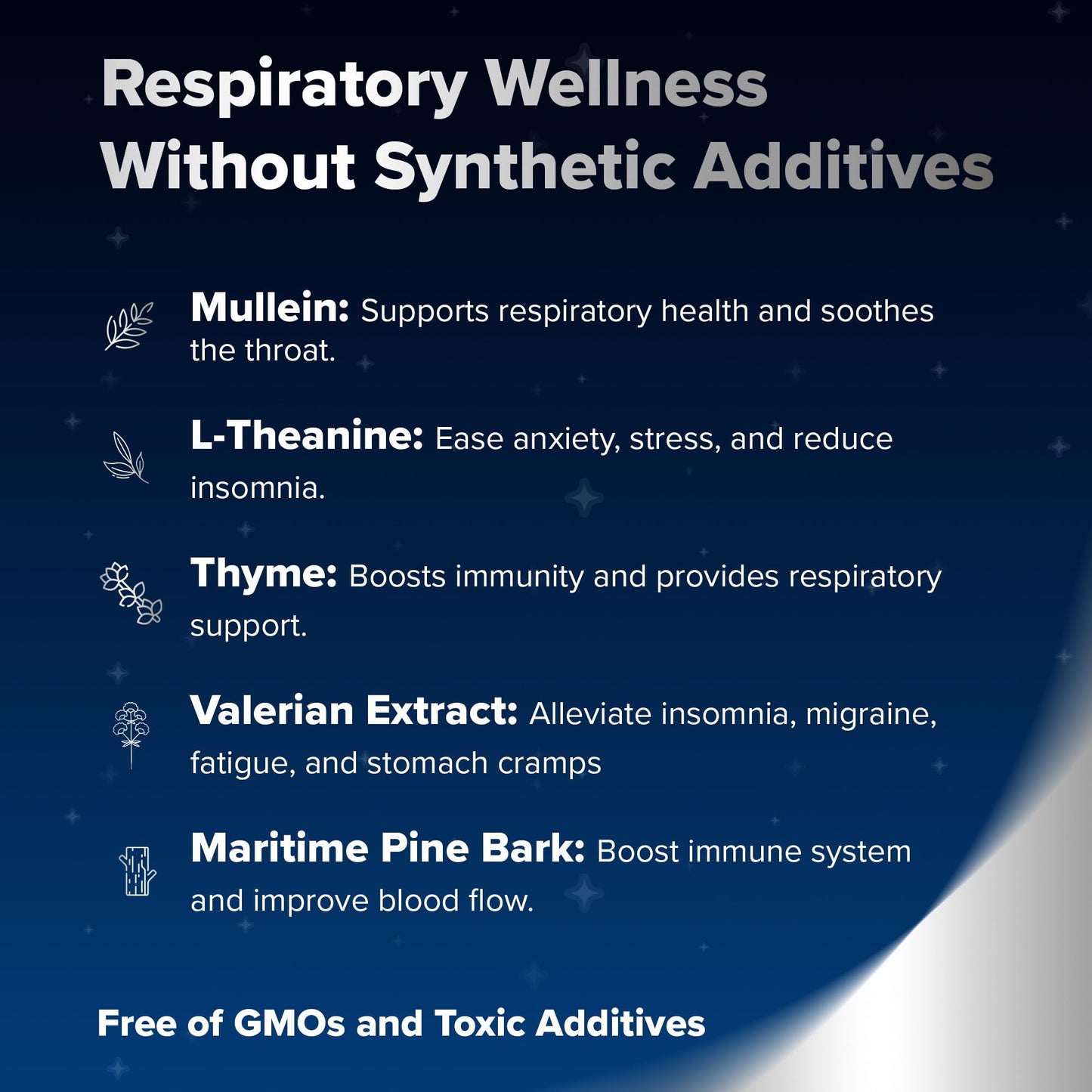 Respiratory Wellness Without Synthetic Additives

Mullein: Supports respiratory health and soothes the throat.

L-Theanine: Ease anxiety, stress, and reduce insomnia.

Thyme: Boosts immunity and provides respiratory support.

Valerian Extract: Alleviate insomnia, migraine, fatigue, and stomach cramps

Maritime Pine Bark: Boost immune system and improve blood flow.

Free of GMOs and Toxic Additives